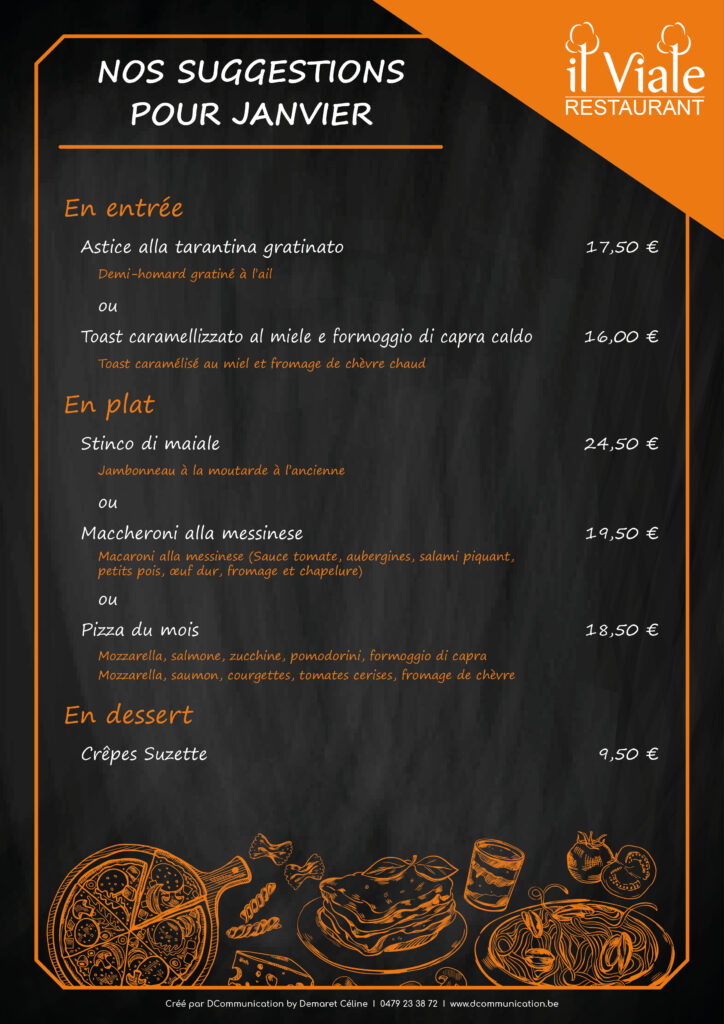 il Viale
RESTAURANT

NOS SUGGESTIONS POUR JANVIER

En entrée

Astice alla tarantina gratinato 17,50 €
Demi-homard gratiné à l'ail

ou

Toast caramellizzato al miele e formoggio di capra caldo 16,00 €
Toast caramélisé au miel et fromage de chèvre chaud

En plat

Stinco di maiale 24,50 €
Jambonneau à la moutarde à l'ancienne

ou

Maccheroni alla messinese 19,50 €
Macaroni alla messinese (Sauce tomate, aubergines, salami piquant, petits pois, œuf dur, fromage et chapelure)

ou

Pizza du mois 18,50 €
Mozzarella, salmone, zucchine, pomodorini, formoggio di capra
Mozzarella, saumon, courgettes, tomates cerises, fromage de chèvre

En dessert

Crêpes Suzette 9,50 €

Créé par DCommunication by Demaret Céline | 0479 23 38 72 | www.dcommunication.be